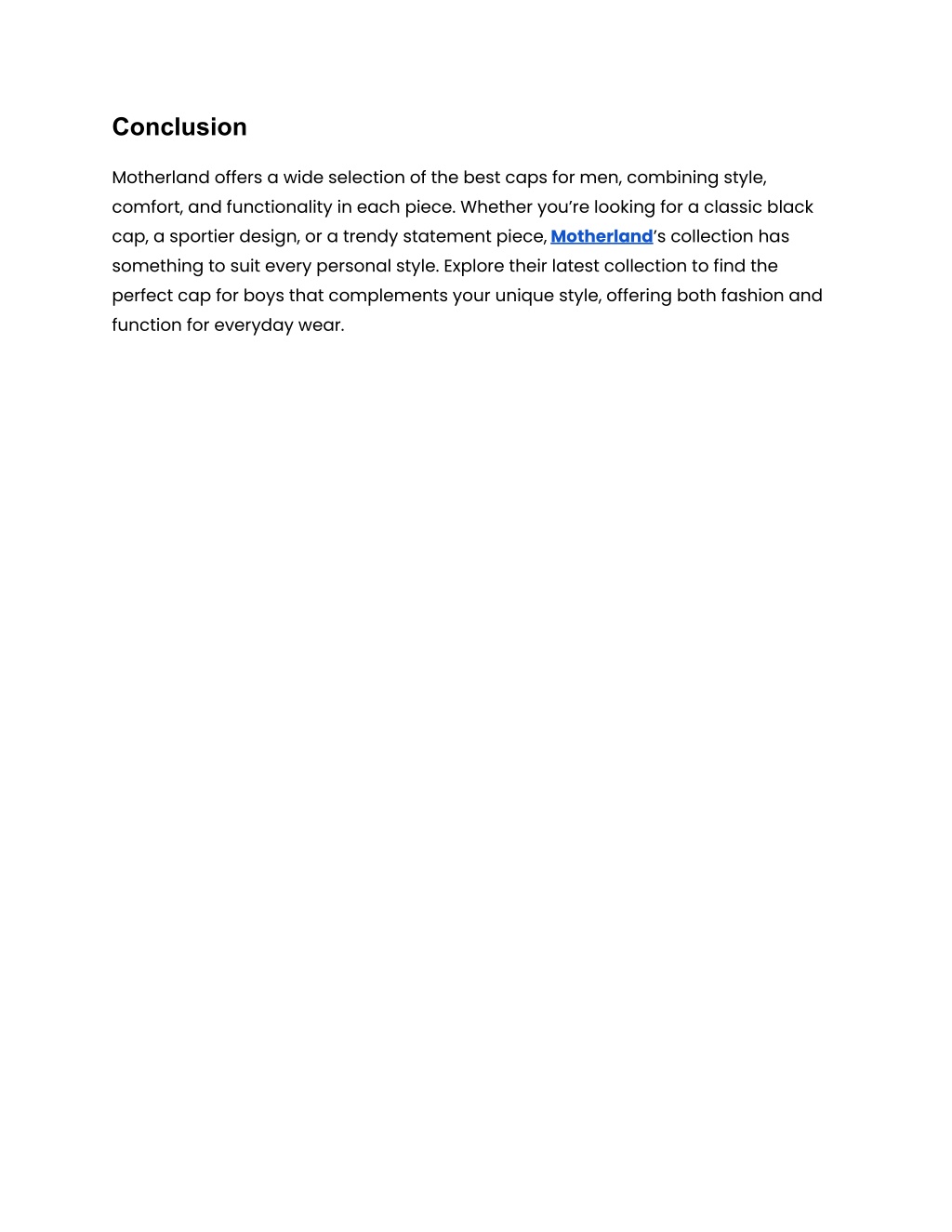 Conclusion

Motherland offers a wide selection of the best caps for men, combining style, comfort, and functionality in each piece. Whether you’re looking for a classic black cap, a sportier design, or a trendy statement piece, Motherland’s collection has something to suit every personal style. Explore their latest collection to find the perfect cap for boys that complements your unique style, offering both fashion and function for everyday wear.